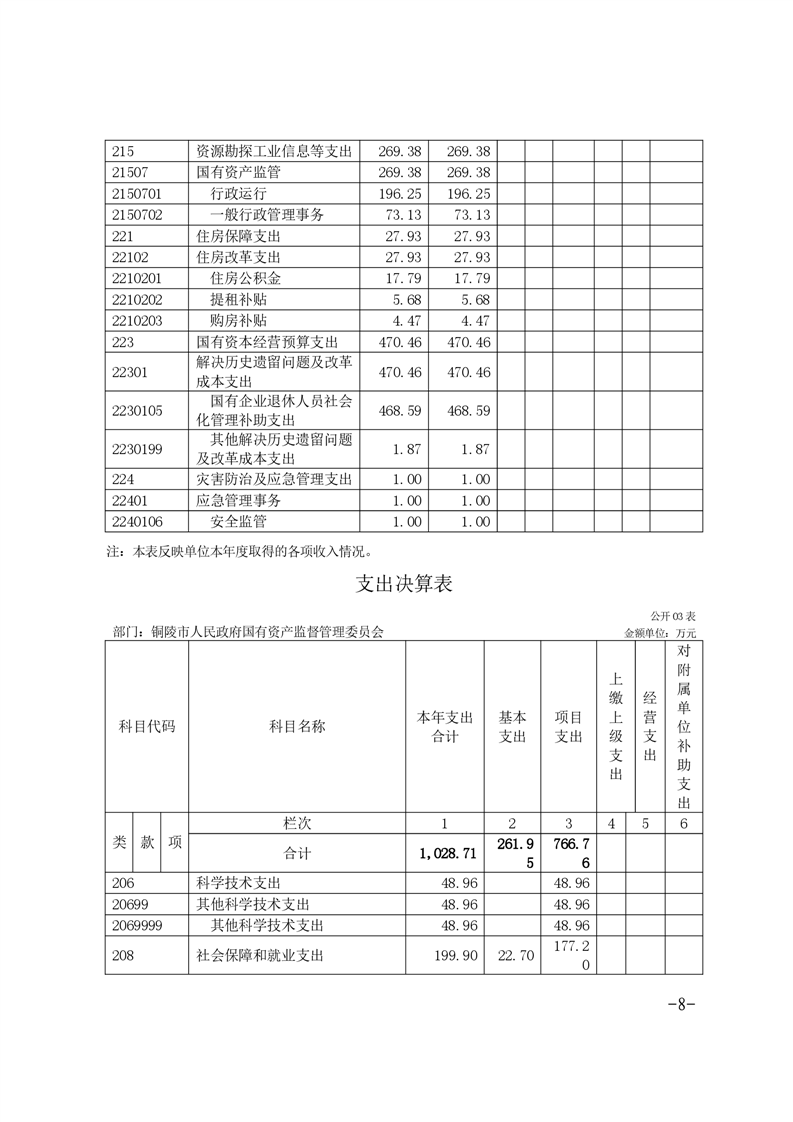 | 215 | 资源勘探工业信息等支出 | 269.38 | 269.38 | | | | | | |
|---|---|---|---|---|---|---|---|---|---|
| 21507 | 国有资产监管 | 269.38 | 269.38 | | | | | | |
| 2150701 | 行政运行 | 196.25 | 196.25 | | | | | | |
| 2150702 | 一般行政管理事务 | 73.13 | 73.13 | | | | | | |
| 221 | 住房保障支出 | 27.93 | 27.93 | | | | | | |
| 22102 | 住房改革支出 | 27.93 | 27.93 | | | | | | |
| 2210201 | 住房公积金 | 17.79 | 17.79 | | | | | | |
| 2210202 | 提租补贴 | 5.68 | 5.68 | | | | | | |
| 2210203 | 购房补贴 | 4.47 | 4.47 | | | | | | |
| 223 | 国有资本经营预算支出 | 470.46 | 470.46 | | | | | | |
| 22301 | 解决历史遗留问题及改革成本支出 | 470.46 | 470.46 | | | | | | |
| 2230105 | 国有企业退休人员社会化管理补助支出 | 468.59 | 468.59 | | | | | | |
| 2230199 | 其他解决历史遗留问题及改革成本支出 | 1.87 | 1.87 | | | | | | |
| 224 | 灾害防治及应急管理支出 | 1.00 | 1.00 | | | | | | |
| 22401 | 应急管理事务 | 1.00 | 1.00 | | | | | | |
| 2240106 | 安全监管 | 1.00 | 1.00 | | | | | | |

注：本表反映单位本年度取得的各项收入情况。

支出决算表

公开 03 表

部门：铜陵市人民政府国有资产监督管理委员会

金额单位：万元

| 科目代码 | 科目名称 | 本年支出合计 | 基本支出 | 项目支出 | 上缴上级支出 | 经营支出 | 对附属单位补助支出 |
|---|---|---|---|---|---|---|---|
| 类 款 项 | 栏次 | 1 | 2 | 3 | 4 | 5 | 6 |
| | 合计 | 1,028.71 | 261.95 | 766.76 | | | |
| 206 | 科学技术支出 | 48.96 | | 48.96 | | | |
| 20699 | 其他科学技术支出 | 48.96 | | 48.96 | | | |
| 2069999 | 其他科学技术支出 | 48.96 | | 48.96 | | | |
| 208 | 社会保障和就业支出 | 199.90 | 22.70 | 177.20 | | | |

-8-